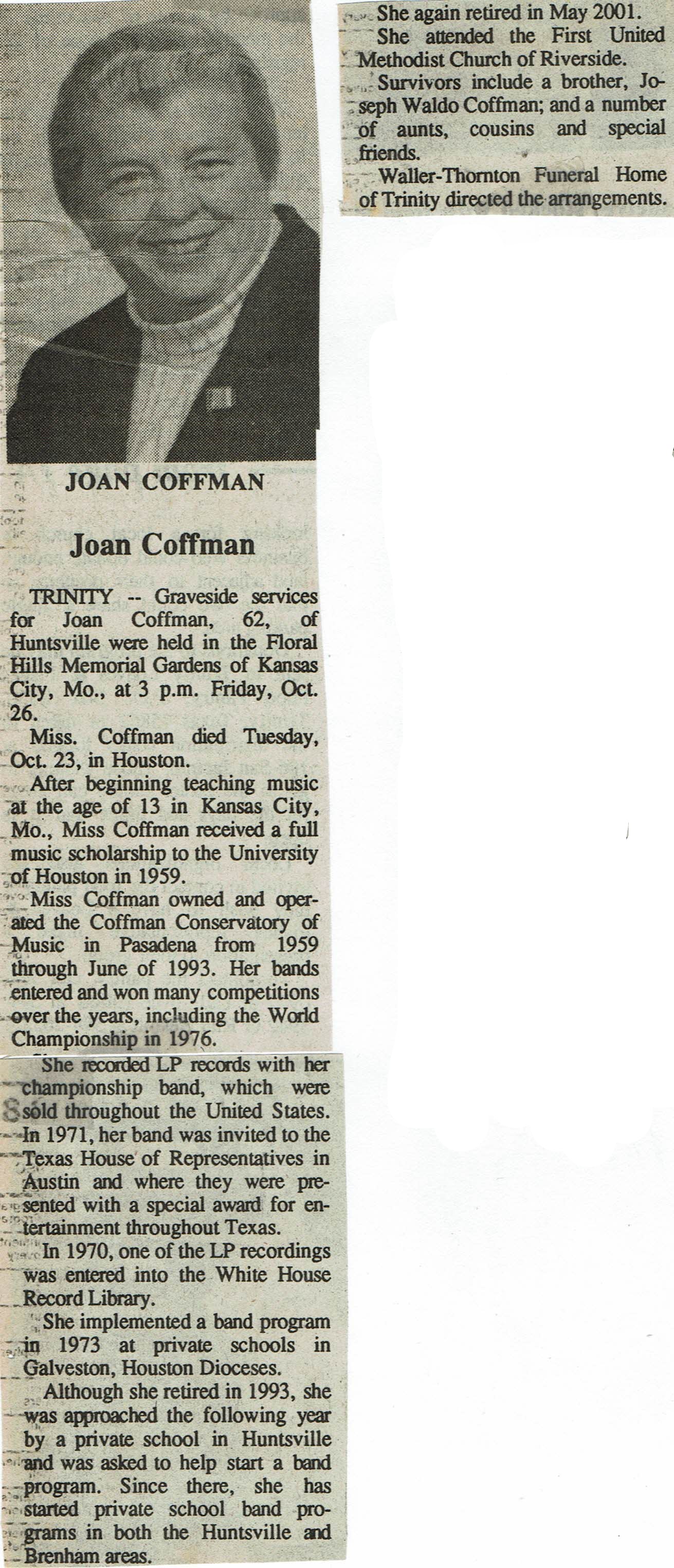 JOAN COFFMAN

Joan Coffman

TRINITY -- Graveside services for Joan Coffman, 62, of Huntsville were held in the Floral Hills Memorial Gardens of Kansas City, Mo., at 3 p.m. Friday, Oct. 26.

Miss. Coffman died Tuesday, Oct. 23, in Houston.

After beginning teaching music at the age of 13 in Kansas City, Mo., Miss Coffman received a full music scholarship to the University of Houston in 1959.

Miss Coffman owned and operated the Coffman Conservatory of Music in Pasadena from 1959 through June of 1993. Her bands entered and won many competitions over the years, including the World Championship in 1976.

She recorded LP records with her championship band, which were sold throughout the United States. In 1971, her band was invited to the Texas House of Representatives in Austin and where they were presented with a special award for entertainment throughout Texas.

In 1970, one of the LP recordings was entered into the White House Record Library.

She implemented a band program in 1973 at private schools in Galveston, Houston Dioceses.

Although she retired in 1993, she was approached the following year by a private school in Huntsville and was asked to help start a band program. Since there, she has started private school band programs in both the Huntsville and Brenham areas.

She again retired in May 2001.

She attended the First United Methodist Church of Riverside.

Survivors include a brother, Joseph Waldo Coffman; and a number of aunts, cousins and special friends.

Waller-Thornton Funeral Home of Trinity directed the arrangements.